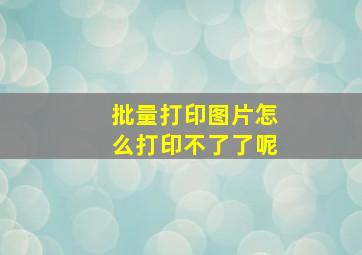 批量打印图片怎么打印不了了呢